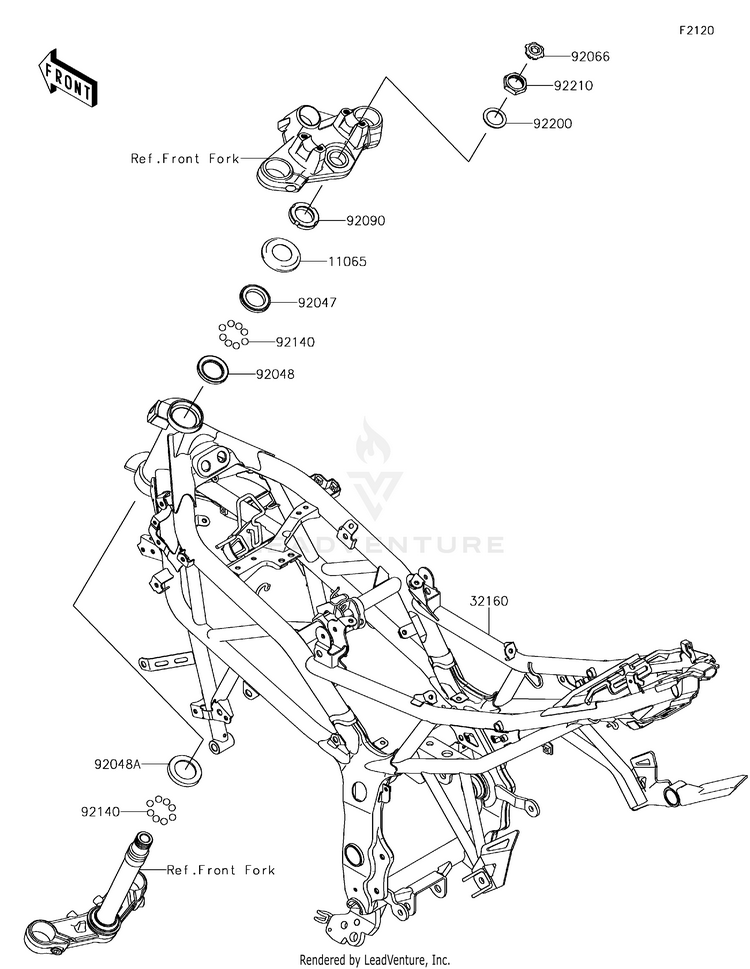 F2120

FRONT

92066

92210

92200

Ref.Front Fork

92090

11065

92047

92140

92048

LEADVENTURE

32160

92048A

92140

Ref.Front Fork

Rendered by LeadVenture, Inc.